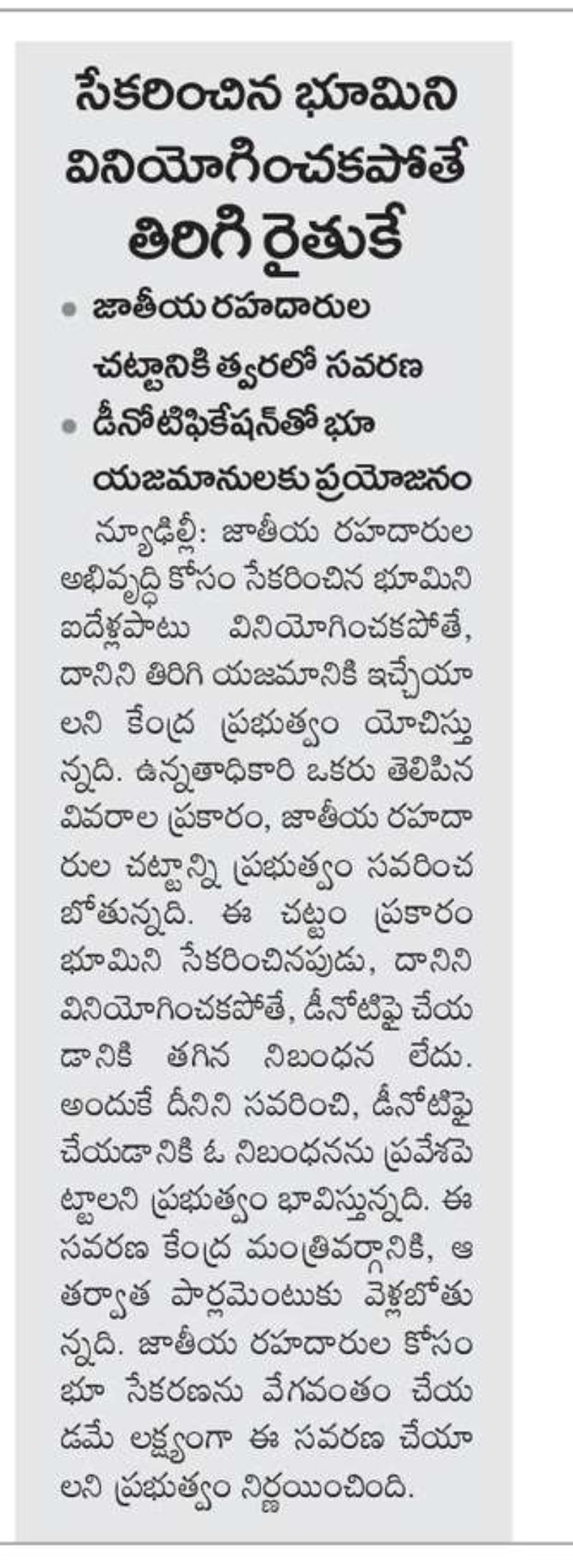 సేకరించిన భూమిని వినియోగించకపోతే తిరిగి రైతుకే

• జాతీయ రహదారుల చట్టానికి త్వరలో సవరణ
• డీనోటిఫికేషన్‌తో భూ యజమానులకు ప్రయోజనం

న్యూఢిల్లీ: జాతీయ రహదారుల అభివృద్ధి కోసం సేకరించిన భూమిని ఐదేళ్లపాటు వినియోగించకపోతే, దానిని తిరిగి యజమానికి ఇచ్చేయాలని కేంద్ర ప్రభుత్వం యోచిస్తున్నది. ఉన్నతాధికారి ఒకరు తెలిపిన వివరాల ప్రకారం, జాతీయ రహదారుల చట్టాన్ని ప్రభుత్వం సవరించబోతున్నది. ఈ చట్టం ప్రకారం భూమిని సేకరించినపుడు, దానిని వినియోగించకపోతే, డీనోటిఫై చేయడానికి తగిన నిబంధన లేదు. అందుకే దీనిని సవరించి, డీనోటిఫై చేయడానికి ఓ నిబంధనను ప్రవేశపెట్టాలని ప్రభుత్వం భావిస్తున్నది. ఈ సవరణ కేంద్ర మంత్రివర్గానికి, ఆ తర్వాత పార్లమెంటుకు వెళ్లబోతున్నది. జాతీయ రహదారుల కోసం భూ సేకరణను వేగవంతం చేయడమే లక్ష్యంగా ఈ సవరణ చేయాలని ప్రభుత్వం నిర్ణయించింది.